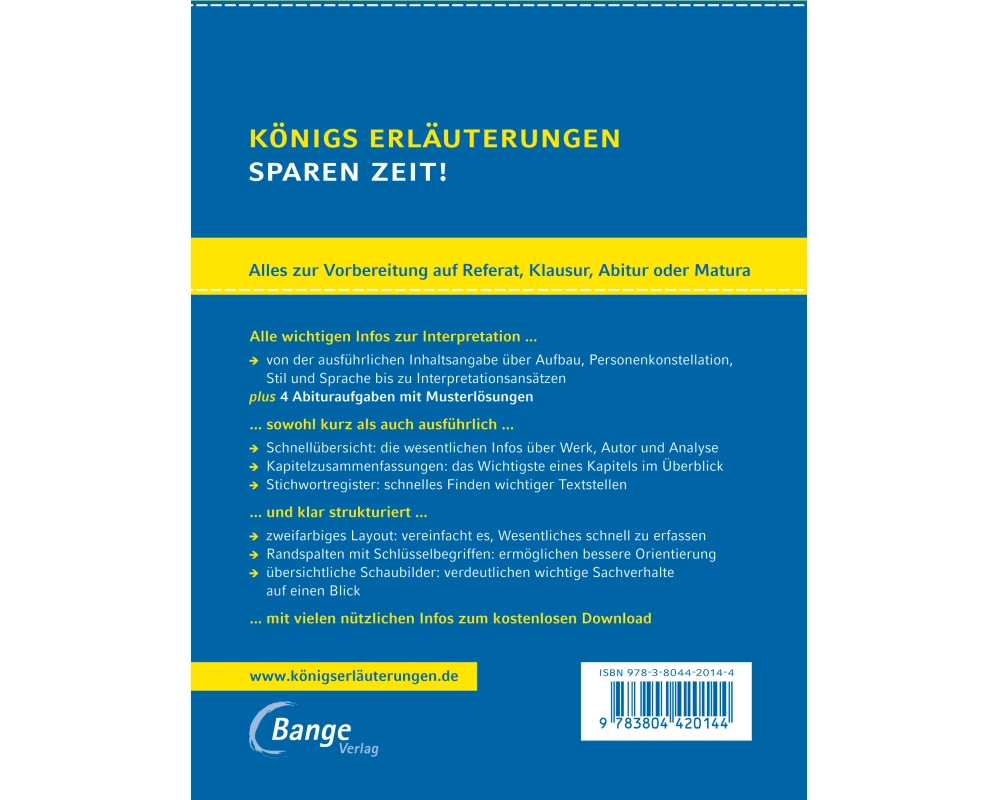 KÖNIGS ERLÄUTERUNGEN
SPAREN ZEIT!

Alles zur Vorbereitung auf Referat, Klausur, Abitur oder Matura

Alle wichtigen Infos zur Interpretation ...

→ von der ausführlichen Inhaltsangabe über Aufbau, Personenkonstellation, Stil und Sprache bis zu Interpretationsansätzen
plus 4 Abituraufgaben mit Musterlösungen

... sowohl kurz als auch ausführlich ...

→ Schnellübersicht: die wesentlichen Infos über Werk, Autor und Analyse
→ Kapitelzusammenfassungen: das Wichtigste eines Kapitels im Überblick
→ Stichwortregister: schnelles Finden wichtiger Textstellen

... und klar strukturiert ...

→ zweifarbiges Layout: vereinfacht es, Wesentliches schnell zu erfassen
→ Randspalten mit Schlüsselbegriffen: ermöglichen bessere Orientierung
→ übersichtliche Schaubilder: verdeutlichen wichtige Sachverhalte auf einen Blick

... mit vielen nützlichen Infos zum kostenlosen Download

www.königserläuterungen.de

Bange Verlag

ISBN 978-3-8044-2014-4

9 783804 420144